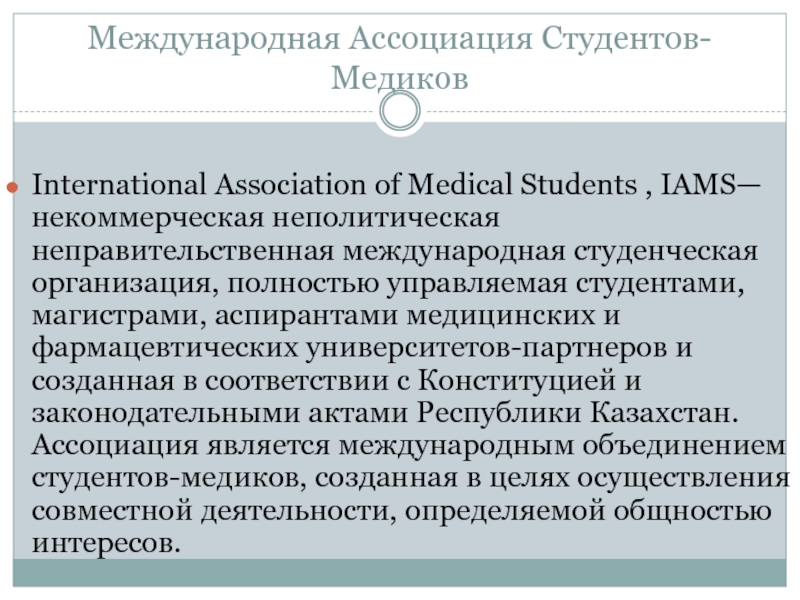 Международная Ассоциация Студентов-Медиков

International Association of Medical Students , IAMS— некоммерческая неполитическая неправительственная международная студенческая организация, полностью управляемая студентами, магистрами, аспирантами медицинских и фармацевтических университетов-партнеров и созданная в соответствии с Конституцией и законодательными актами Республики Казахстан. Ассоциация является международным объединением студентов-медиков, созданная в целях осуществления совместной деятельности, определяемой общностью интересов.